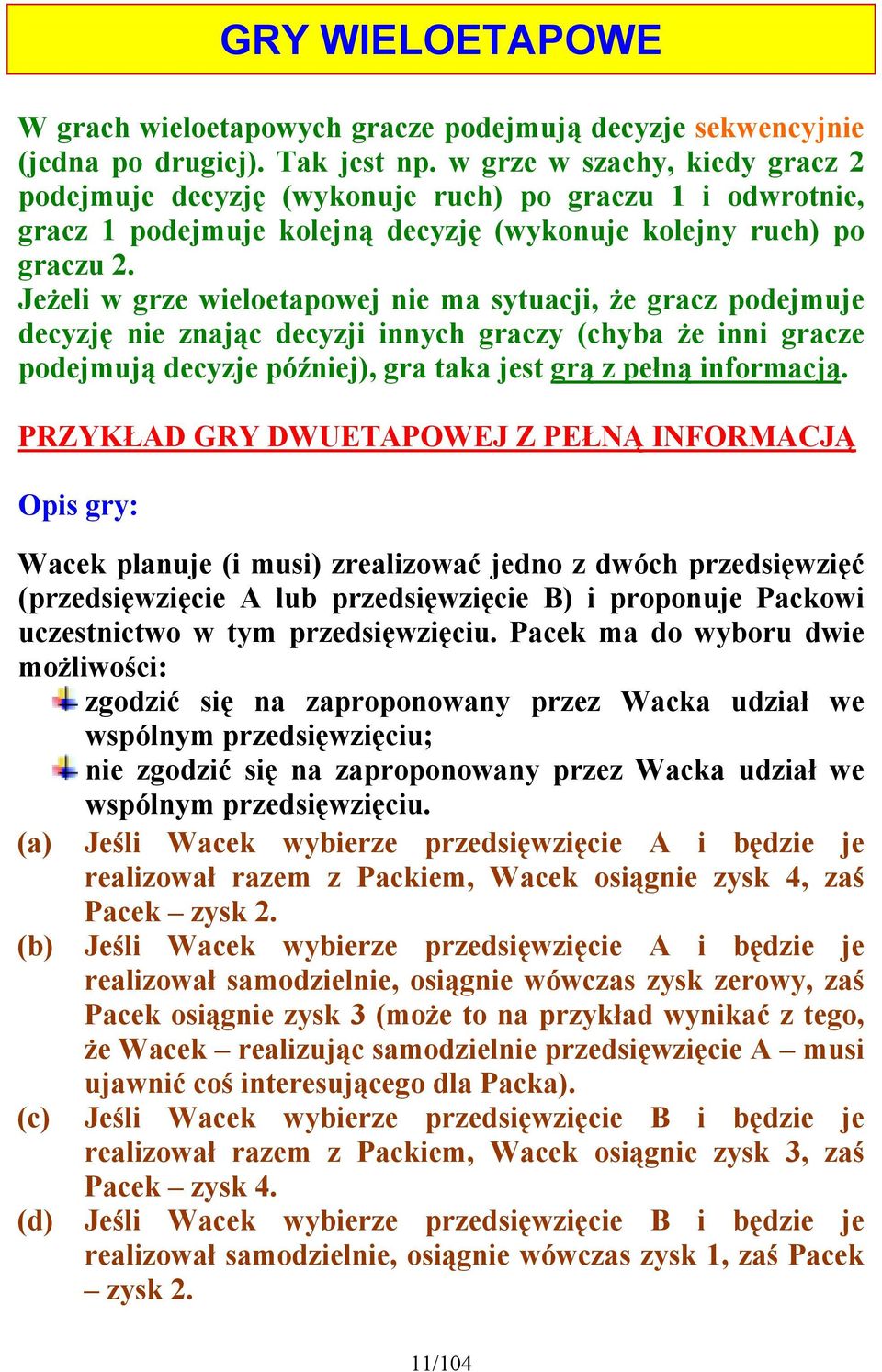 GRY WIELOETAPOWE

W grach wieloetapowych gracze podejmują decyzje sekwencyjnie (jedna po drugiej). Tak jest np. w grze w szachy, kiedy gracz 2 podejmuje decyzję (wykonuje ruch) po graczu 1 i odwrotnie, gracz 1 podejmuje kolejną decyzję (wykonuje kolejny ruch) po graczu 2.
Jeżeli w grze wieloetapowej nie ma sytuacji, że gracz podejmuje decyzję nie znając decyzji innych graczy (chyba że inni gracze podejmują decyzje później), gra taka jest grą z pełną informacją.

PRZYKŁAD GRY DWUETAPOWEJ Z PEŁNĄ INFORMACJĄ

Opis gry:

Wacek planuje (i musi) zrealizować jedno z dwóch przedsięwzięć (przedsięwzięcie A lub przedsięwzięcie B) i proponuje Packowi uczestnictwo w tym przedsięwzięciu. Pacek ma do wyboru dwie możliwości:
zgodzić się na zaproponowany przez Wacka udział we wspólnym przedsięwzięciu;
nie zgodzić się na zaproponowany przez Wacka udział we wspólnym przedsięwzięciu.
(a) Jeśli Wacek wybierze przedsięwzięcie A i będzie je realizował razem z Packiem, Wacek osiągnie zysk 4, zaś Pacek – zysk 2.
(b) Jeśli Wacek wybierze przedsięwzięcie A i będzie je realizował samodzielnie, osiągnie wówczas zysk zerowy, zaś Pacek osiągnie zysk 3 (może to na przykład wynikać z tego, że Wacek – realizując samodzielnie przedsięwzięcie A – musi ujawnić coś interesującego dla Packa).
(c) Jeśli Wacek wybierze przedsięwzięcie B i będzie je realizował razem z Packiem, Wacek osiągnie zysk 3, zaś Pacek – zysk 4.
(d) Jeśli Wacek wybierze przedsięwzięcie B i będzie je realizował samodzielnie, osiągnie wówczas zysk 1, zaś Pacek – zysk 2.

11/104